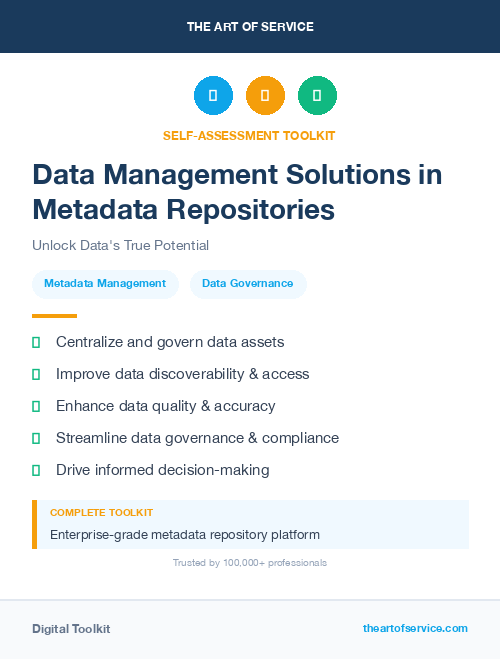 THE ART OF SERVICE

SELF-ASSESSMENT TOOLKIT

Data Management Solutions in Metadata Repositories

Unlock Data's True Potential

Metadata Management

Data Governance

Centralize and govern data assets

Improve data discoverability & access

Enhance data quality & accuracy

Streamline data governance & compliance

Drive informed decision-making

COMPLETE TOOLKIT

Enterprise-grade metadata repository platform

Trusted by 100,000+ professionals

Digital Toolkit

theartofservice.com